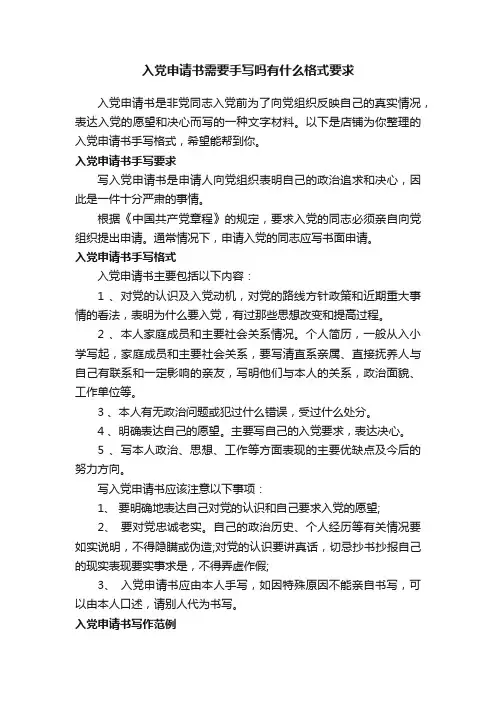 入党申请书需要手写吗有什么格式要求

入党申请书是非党同志入党前为了向党组织反映自己的真实情况，表达入党的愿望和决心而写的一种文字材料。以下是店铺为你整理的入党申请书手写格式，希望能帮到你。

入党申请书手写要求

写入党申请书是申请人向党组织表明自己的政治追求和决心，因此是一件十分严肃的事情。

根据《中国共产党章程》的规定，要求入党的同志必须亲自向党组织提出申请。通常情况下，申请入党的同志应写书面申请。

入党申请书手写格式

入党申请书主要包括以下内容：

1 、对党的认识及入党动机，对党的路线方针政策和近期重大事情的看法，表明为什么要入党，有过那些思想改变和提高过程。

2 、本人家庭成员和主要社会关系情况。个人简历，一般从入小学写起，家庭成员和主要社会关系，要写清直系亲属、直接抚养人与自己有联系和一定影响的亲友，写明他们与本人的关系，政治面貌、工作单位等。

3 、本人有无政治问题或犯过什么错误，受过什么处分。

4 、明确表达自己的愿望。主要写自己的入党要求，表达决心。

5 、写本人政治、思想、工作等方面表现的主要优缺点及今后的努力方向。

写入党申请书应该注意以下事项：

1、 要明确地表达自己对党的认识和自己要求入党的愿望;

2、 要对党忠诚老实。自己的政治历史、个人经历等有关情况要如实说明，不得隐瞒或伪造;对党的认识要讲真话，切忌抄书抄报自己的现实表现要实事求是，不得弄虚作假;

3、 入党申请书应由本人手写，如因特殊原因不能亲自书写，可以由本人口述，请别人代为书写。

入党申请书写作范例